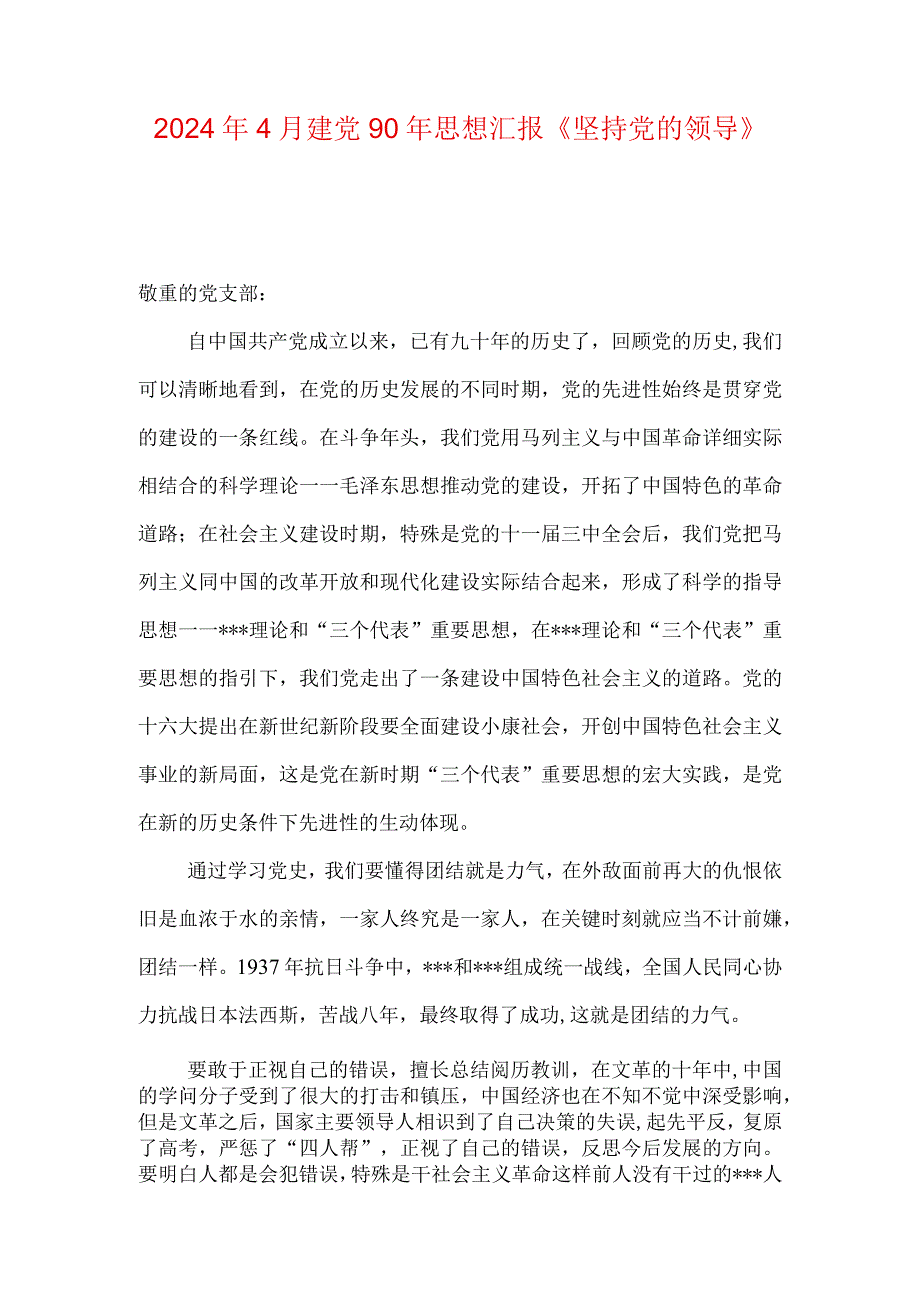 2024年4月建党90年思想汇报《坚持党的领导》

敬重的党支部：

自中国共产党成立以来，已有九十年的历史了，回顾党的历史,我们可以清晰地看到，在党的历史发展的不同时期，党的先进性始终是贯穿党的建设的一条红线。在斗争年头，我们党用马列主义与中国革命详细实际相结合的科学理论一一毛泽东思想推动党的建设，开拓了中国特色的革命道路；在社会主义建设时期，特殊是党的十一届三中全会后，我们党把马列主义同中国的改革开放和现代化建设实际结合起来，形成了科学的指导思想一一***理论和“三个代表”重要思想，在***理论和“三个代表”重要思想的指引下，我们党走出了一条建设中国特色社会主义的道路。党的十六大提出在新世纪新阶段要全面建设小康社会，开创中国特色社会主义事业的新局面，这是党在新时期“三个代表”重要思想的宏大实践，是党在新的历史条件下先进性的生动体现。

通过学习党史，我们要懂得团结就是力气，在外敌面前再大的仇恨依旧是血浓于水的亲情，一家人终究是一家人，在关键时刻就应当不计前嫌，团结一样。1937年抗日斗争中，***和***组成统一战线，全国人民同心协力抗战日本法西斯，苦战八年，最终取得了成功,这就是团结的力气。

要敢于正视自己的错误，擅长总结阅历教训，在文革的十年中,中国的学问分子受到了很大的打击和镇压，中国经济也在不知不觉中深受影响，但是文革之后，国家主要领导人相识到了自己决策的失误，起先平反，复原了高考，严惩了“四人帮”，正视了自己的错误，反思今后发展的方向。要明白人都是会犯错误，特殊是干社会主义革命这样前人没有干过的***人